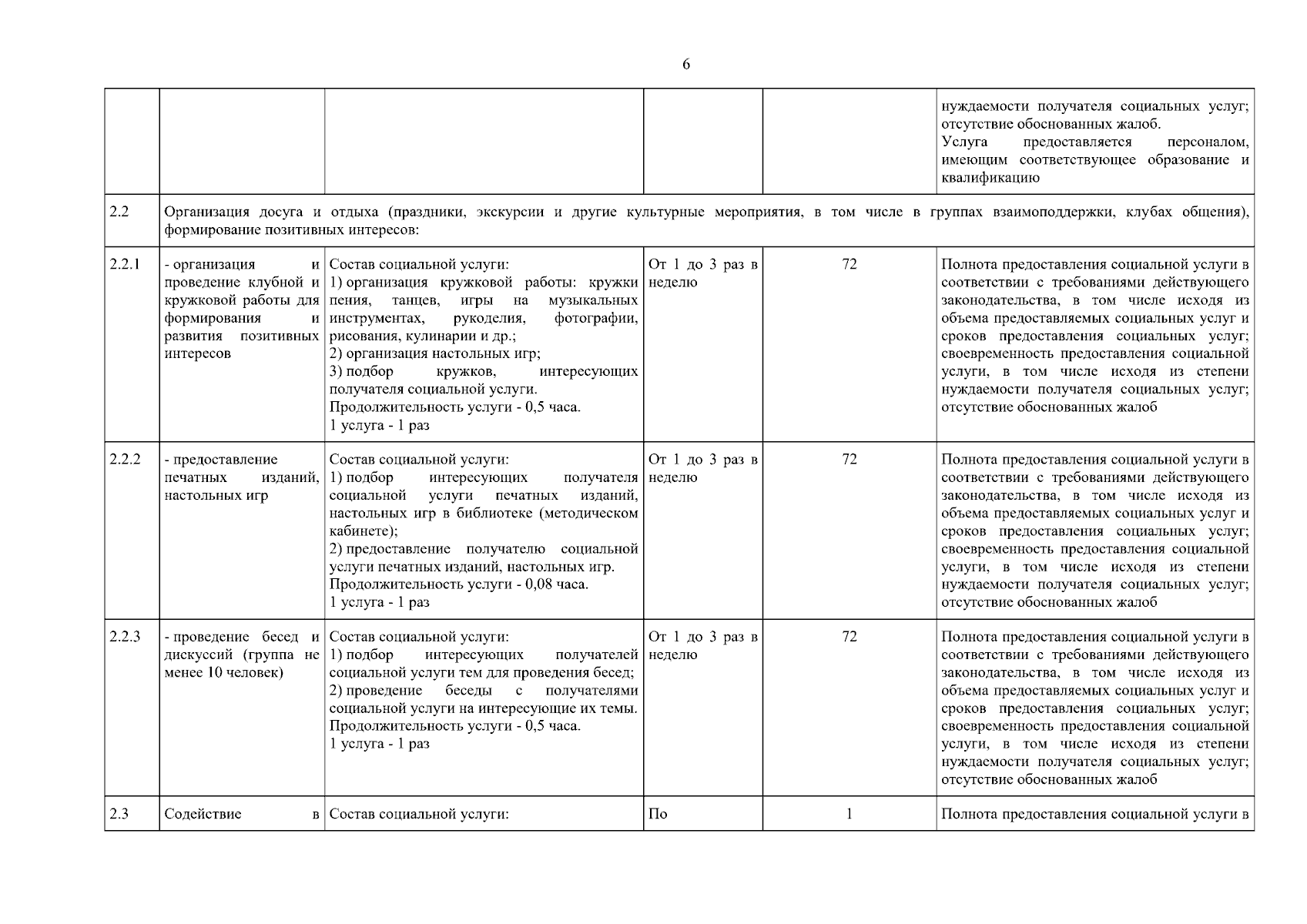 6

| | | | | | |
|---|---|---|---|---|---|
| | | | | | нуждаемости получателя социальных услуг; отсутствие обоснованных жалоб. Услуга предоставляется персоналом, имеющим соответствующее образование и квалификацию |
| 2.2 | Организация досуга и отдыха (праздники, экскурсии и другие культурные мероприятия, в том числе в группах взаимоподдержки, клубах общения), формирование позитивных интересов: | | | | |
| 2.2.1 | - организация и проведение клубной и кружковой работы для формирования и развития позитивных интересов | Состав социальной услуги: 1) организация кружковой работы: кружки пения, танцев, игры на музыкальных инструментах, рукоделия, фотографии, рисования, кулинарии и др.; 2) организация настольных игр; 3) подбор кружков, интересующих получателя социальной услуги. Продолжительность услуги - 0,5 часа. 1 услуга - 1 раз | От 1 до 3 раз в неделю | 72 | Полнота предоставления социальной услуги в соответствии с требованиями действующего законодательства, в том числе исходя из объема предоставляемых социальных услуг и сроков предоставления социальных услуг; своевременность предоставления социальной услуги, в том числе исходя из степени нуждаемости получателя социальных услуг; отсутствие обоснованных жалоб |
| 2.2.2 | - предоставление печатных изданий, настольных игр | Состав социальной услуги: 1) подбор интересующих получателя социальной услуги печатных изданий, настольных игр в библиотеке (методическом кабинете); 2) предоставление получателю социальной услуги печатных изданий, настольных игр. Продолжительность услуги - 0,08 часа. 1 услуга - 1 раз | От 1 до 3 раз в неделю | 72 | Полнота предоставления социальной услуги в соответствии с требованиями действующего законодательства, в том числе исходя из объема предоставляемых социальных услуг и сроков предоставления социальных услуг; своевременность предоставления социальной услуги, в том числе исходя из степени нуждаемости получателя социальных услуг; отсутствие обоснованных жалоб |
| 2.2.3 | - проведение бесед и дискуссий (группа не менее 10 человек) | Состав социальной услуги: 1) подбор интересующих получателей социальной услуги тем для проведения бесед; 2) проведение беседы с получателями социальной услуги на интересующие их темы. Продолжительность услуги - 0,5 часа. 1 услуга - 1 раз | От 1 до 3 раз в неделю | 72 | Полнота предоставления социальной услуги в соответствии с требованиями действующего законодательства, в том числе исходя из объема предоставляемых социальных услуг и сроков предоставления социальных услуг; своевременность предоставления социальной услуги, в том числе исходя из степени нуждаемости получателя социальных услуг; отсутствие обоснованных жалоб |
| 2.3 | Содействие в | Состав социальной услуги: | По | 1 | Полнота предоставления социальной услуги в |